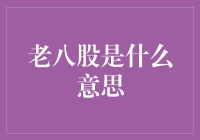 老八股是什么意思